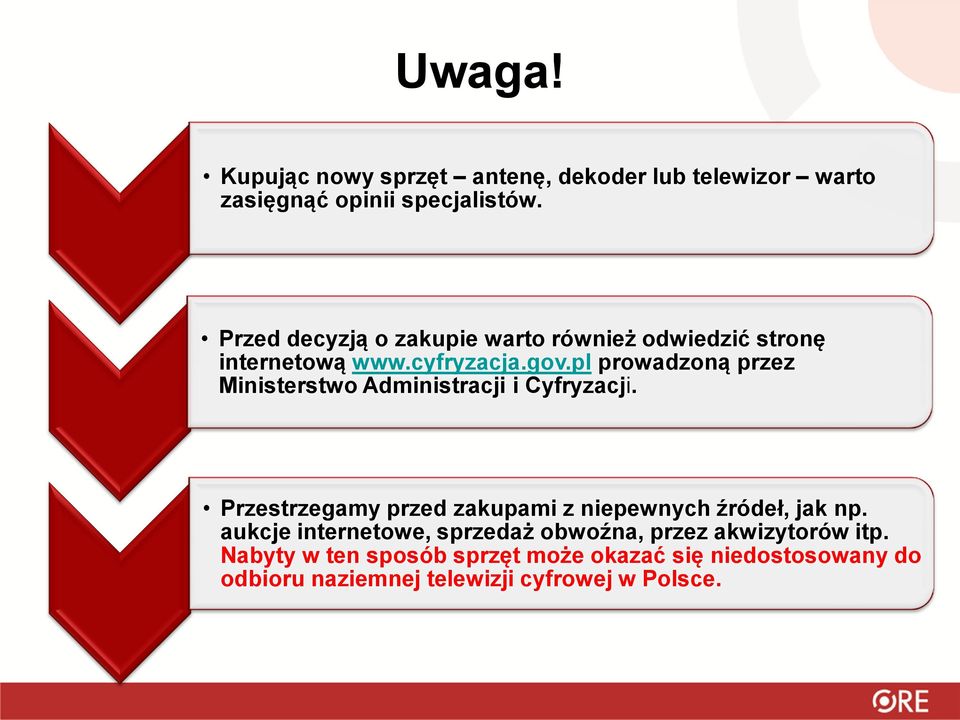 Uwaga!

• Kupując nowy sprzęt – antenę, dekoder lub telewizor – warto zasięgnąć opinii specjalistów.

• Przed decyzją o zakupie warto również odwiedzić stronę internetową www.cyfryzacja.gov.pl prowadzoną przez Ministerstwo Administracji i Cyfryzacji.

• Przestrzegamy przed zakupami z niepewnych źródeł, jak np. aukcje internetowe, sprzedaż obwoźna, przez akwizytorów itp. Nabyty w ten sposób sprzęt może okazać się niedostosowany do odbioru naziemnej telewizji cyfrowej w Polsce.

ORE